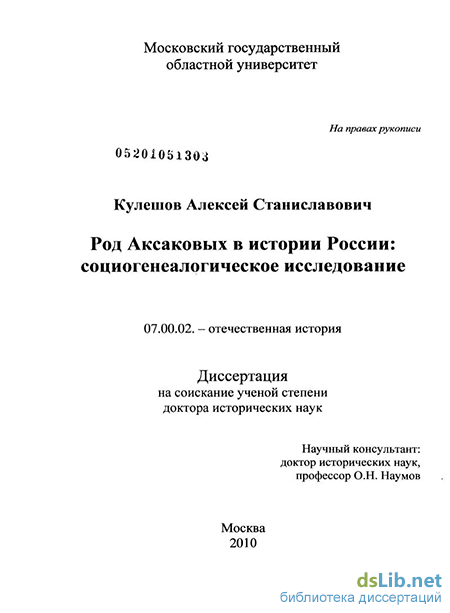 Московский государственный
областной университет

На правах рукописи

05201051303

Кулешов Алексей Станиславович

Род Аксаковых в истории России:
социогенеалогическое исследование

07.00.02. – отечественная история

Диссертация
на соискание ученой степени
доктора исторических наук

Научный консультант:
доктор исторических наук,
профессор О.Н. Наумов

Москва
2010

dsLib.net
библиотека диссертаций